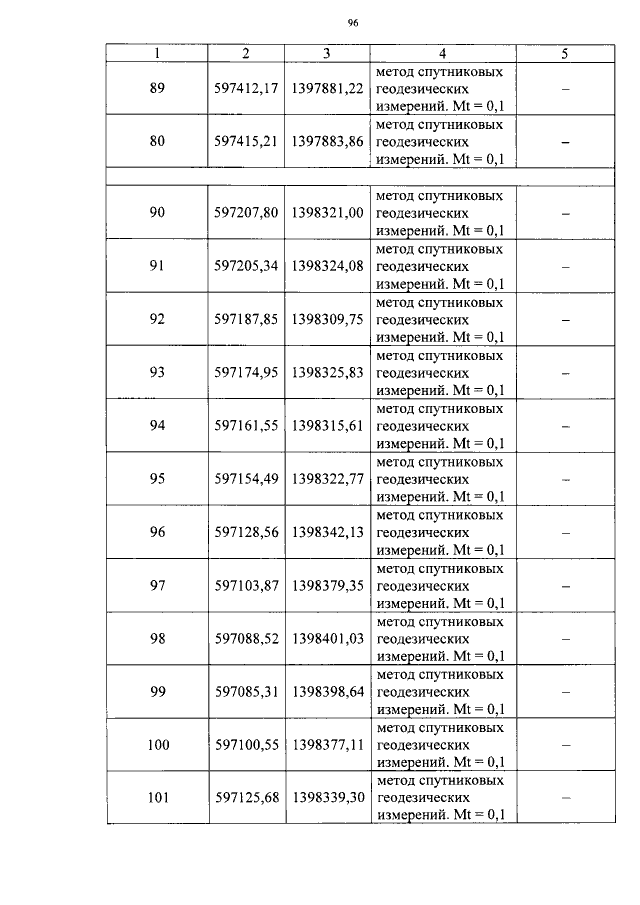 96

| 1 | 2 | 3 | 4 | 5 |
|---|---|---|---|---|
| 89 | 597412,17 | 1397881,22 | метод спутниковых геодезических измерений. Mt = 0,1 | – |
| 80 | 597415,21 | 1397883,86 | метод спутниковых геодезических измерений. Mt = 0,1 | – |
| | | | | |
| 90 | 597207,80 | 1398321,00 | метод спутниковых геодезических измерений. Mt = 0,1 | – |
| 91 | 597205,34 | 1398324,08 | метод спутниковых геодезических измерений. Mt = 0,1 | – |
| 92 | 597187,85 | 1398309,75 | метод спутниковых геодезических измерений. Mt = 0,1 | – |
| 93 | 597174,95 | 1398325,83 | метод спутниковых геодезических измерений. Mt = 0,1 | – |
| 94 | 597161,55 | 1398315,61 | метод спутниковых геодезических измерений. Mt = 0,1 | – |
| 95 | 597154,49 | 1398322,77 | метод спутниковых геодезических измерений. Mt = 0,1 | – |
| 96 | 597128,56 | 1398342,13 | метод спутниковых геодезических измерений. Mt = 0,1 | – |
| 97 | 597103,87 | 1398379,35 | метод спутниковых геодезических измерений. Mt = 0,1 | – |
| 98 | 597088,52 | 1398401,03 | метод спутниковых геодезических измерений. Mt = 0,1 | – |
| 99 | 597085,31 | 1398398,64 | метод спутниковых геодезических измерений. Mt = 0,1 | – |
| 100 | 597100,55 | 1398377,11 | метод спутниковых геодезических измерений. Mt = 0,1 | – |
| 101 | 597125,68 | 1398339,30 | метод спутниковых геодезических измерений. Mt = 0,1 | – |